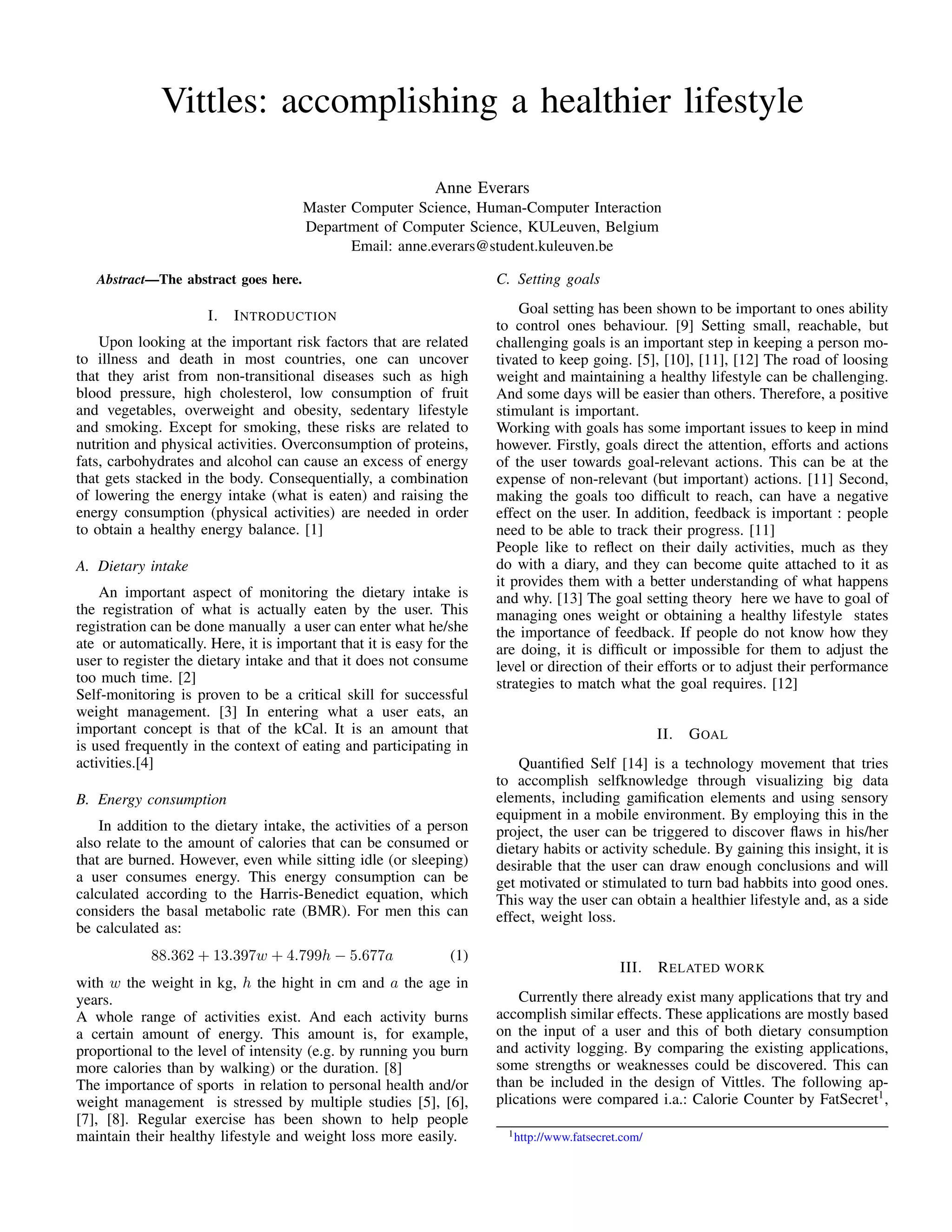 Vittles: accomplishing a healthier lifestyle

Anne Everars
Master Computer Science, Human-Computer Interaction
Department of Computer Science, KULeuven, Belgium
Email: anne.everars@student.kuleuven.be

Abstract—The abstract goes here.

I. INTRODUCTION

Upon looking at the important risk factors that are related to illness and death in most countries, one can uncover that they arist from non-transitional diseases such as high blood pressure, high cholesterol, low consumption of fruit and vegetables, overweight and obesity, sedentary lifestyle and smoking. Except for smoking, these risks are related to nutrition and physical activities. Overconsumption of proteins, fats, carbohydrates and alcohol can cause an excess of energy that gets stacked in the body. Consequentially, a combination of lowering the energy intake (what is eaten) and raising the energy consumption (physical activities) are needed in order to obtain a healthy energy balance. [1]

A. Dietary intake

An important aspect of monitoring the dietary intake is the registration of what is actually eaten by the user. This registration can be done manually a user can enter what he/she ate or automatically. Here, it is important that it is easy for the user to register the dietary intake and that it does not consume too much time. [2]
Self-monitoring is proven to be a critical skill for successful weight management. [3] In entering what a user eats, an important concept is that of the kCal. It is an amount that is used frequently in the context of eating and participating in activities.[4]

B. Energy consumption

In addition to the dietary intake, the activities of a person also relate to the amount of calories that can be consumed or that are burned. However, even while sitting idle (or sleeping) a user consumes energy. This energy consumption can be calculated according to the Harris-Benedict equation, which considers the basal metabolic rate (BMR). For men this can be calculated as:

$88.362 + 13.397w + 4.799h - 5.677a$ (1)

with $w$ the weight in kg, $h$ the hight in cm and $a$ the age in years.
A whole range of activities exist. And each activity burns a certain amount of energy. This amount is, for example, proportional to the level of intensity (e.g. by running you burn more calories than by walking) or the duration. [8]
The importance of sports in relation to personal health and/or weight management is stressed by multiple studies [5], [6], [7], [8]. Regular exercise has been shown to help people maintain their healthy lifestyle and weight loss more easily.

C. Setting goals

Goal setting has been shown to be important to ones ability to control ones behaviour. [9] Setting small, reachable, but challenging goals is an important step in keeping a person motivated to keep going. [5], [10], [11], [12] The road of loosing weight and maintaining a healthy lifestyle can be challenging. And some days will be easier than others. Therefore, a positive stimulant is important.
Working with goals has some important issues to keep in mind however. Firstly, goals direct the attention, efforts and actions of the user towards goal-relevant actions. This can be at the expense of non-relevant (but important) actions. [11] Second, making the goals too difficult to reach, can have a negative effect on the user. In addition, feedback is important : people need to be able to track their progress. [11]
People like to reflect on their daily activities, much as they do with a diary, and they can become quite attached to it as it provides them with a better understanding of what happens and why. [13] The goal setting theory here we have to goal of managing ones weight or obtaining a healthy lifestyle states the importance of feedback. If people do not know how they are doing, it is difficult or impossible for them to adjust the level or direction of their efforts or to adjust their performance strategies to match what the goal requires. [12]

II. GOAL

Quantified Self [14] is a technology movement that tries to accomplish selfknowledge through visualizing big data elements, including gamification elements and using sensory equipment in a mobile environment. By employing this in the project, the user can be triggered to discover flaws in his/her dietary habits or activity schedule. By gaining this insight, it is desirable that the user can draw enough conclusions and will get motivated or stimulated to turn bad habbits into good ones. This way the user can obtain a healthier lifestyle and, as a side effect, weight loss.

III. RELATED WORK

Currently there already exist many applications that try and accomplish similar effects. These applications are mostly based on the input of a user and this of both dietary consumption and activity logging. By comparing the existing applications, some strengths or weaknesses could be discovered. This can than be included in the design of Vittles. The following applications were compared i.a.: Calorie Counter by FatSecret$^1$,

$^1$http://www.fatsecret.com/